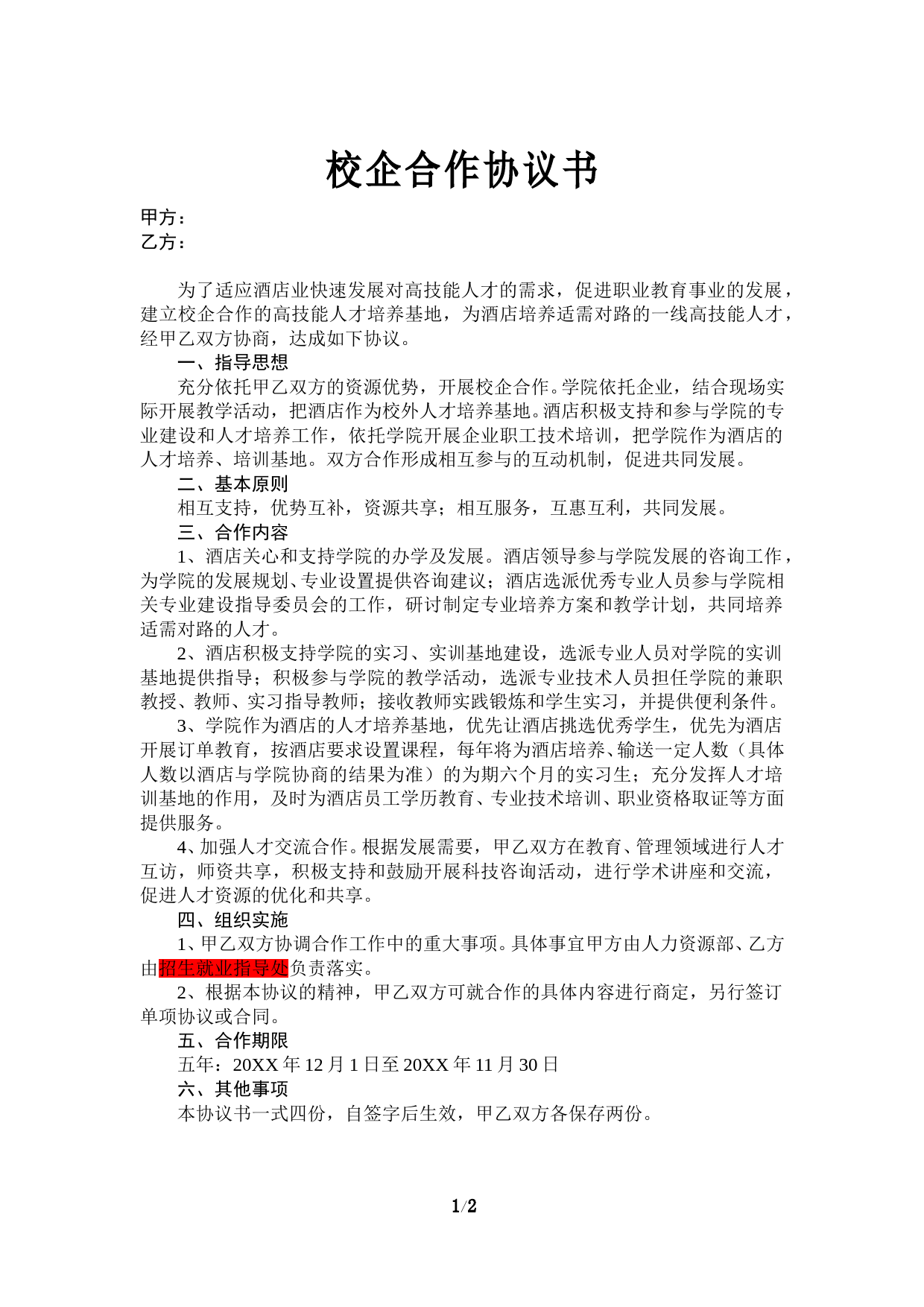 校企合作协议书

甲方：
乙方：

为了适应酒店业快速发展对高技能人才的需求，促进职业教育事业的发展，建立校企合作的高技能人才培养基地，为酒店培养适需对路的一线高技能人才，经甲乙双方协商，达成如下协议。

一、指导思想

充分依托甲乙双方的资源优势，开展校企合作。学院依托企业，结合现场实际开展教学活动，把酒店作为校外人才培养基地。酒店积极支持和参与学院的专业建设和人才培养工作，依托学院开展企业职工技术培训，把学院作为酒店的人才培养、培训基地。双方合作形成相互参与的互动机制，促进共同发展。

二、基本原则

相互支持，优势互补，资源共享；相互服务，互惠互利，共同发展。

三、合作内容

1、酒店关心和支持学院的办学及发展。酒店领导参与学院发展的咨询工作，为学院的发展规划、专业设置提供咨询建议；酒店选派优秀专业人员参与学院相关专业建设指导委员会的工作，研讨制定专业培养方案和教学计划，共同培养适需对路的人才。

2、酒店积极支持学院的实习、实训基地建设，选派专业人员对学院的实训基地提供指导；积极参与学院的教学活动，选派专业技术人员担任学院的兼职教授、教师、实习指导教师；接收教师实践锻炼和学生实习，并提供便利条件。

3、学院作为酒店的人才培养基地，优先让酒店挑选优秀学生，优先为酒店开展订单教育，按酒店要求设置课程，每年将为酒店培养、输送一定人数（具体人数以酒店与学院协商的结果为准）的为期六个月的实习生；充分发挥人才培训基地的作用，及时为酒店员工学历教育、专业技术培训、职业资格取证等方面提供服务。

4、加强人才交流合作。根据发展需要，甲乙双方在教育、管理领域进行人才互访，师资共享，积极支持和鼓励开展科技咨询活动，进行学术讲座和交流，促进人才资源的优化和共享。

四、组织实施

1、甲乙双方协调合作工作中的重大事项。具体事宜甲方由人力资源部、乙方由招生就业指导处负责落实。

2、根据本协议的精神，甲乙双方可就合作的具体内容进行商定，另行签订单项协议或合同。

五、合作期限

五年：20XX 年 12 月 1 日至 20XX 年 11 月 30 日

六、其他事项

本协议书一式四份，自签字后生效，甲乙双方各保存两份。

1/2